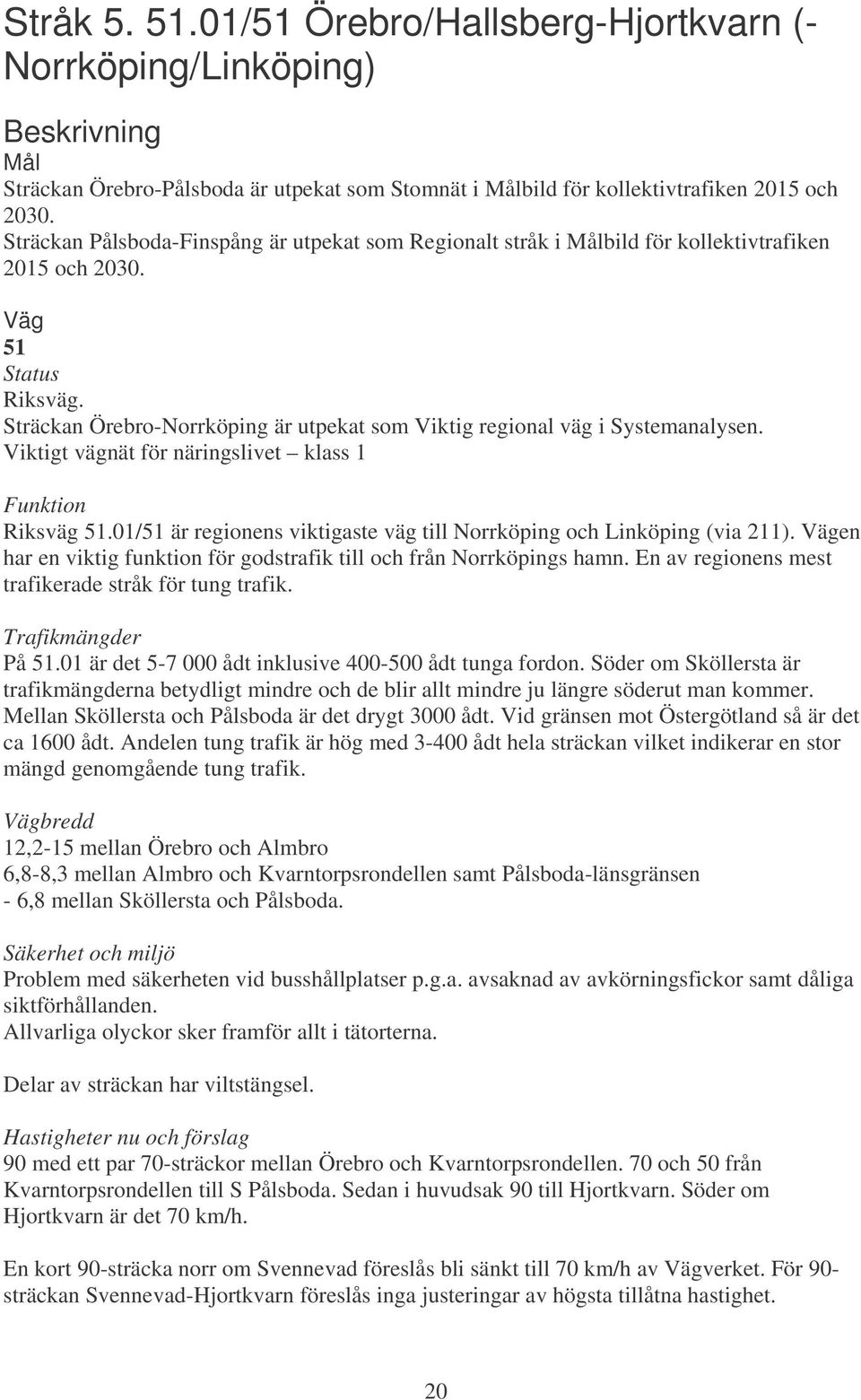 Stråk 5. 51.01/51 Örebro/Hallsberg-Hjortkvarn (-Norrköping/Linköping)

Beskrivning
Mål
Sträckan Örebro-Pålsboda är utpekat som Stomnät i Målbild för kollektivtrafiken 2015 och 2030.
Sträckan Pålsboda-Finspång är utpekat som Regionalt stråk i Målbild för kollektivtrafiken 2015 och 2030.

Väg
51
Status
Riksväg.
Sträckan Örebro-Norrköping är utpekat som Viktig regional väg i Systemanalysen.
Viktigt vägnät för näringslivet – klass 1

Funktion
Riksväg 51.01/51 är regionens viktigaste väg till Norrköping och Linköping (via 211). Vägen har en viktig funktion för godstrafik till och från Norrköpings hamn. En av regionens mest trafikerade stråk för tung trafik.

Trafikmängder
På 51.01 är det 5-7 000 ådt inklusive 400-500 ådt tunga fordon. Söder om Sköllersta är trafikmängderna betydligt mindre och de blir allt mindre ju längre söderut man kommer. Mellan Sköllersta och Pålsboda är det drygt 3000 ådt. Vid gränsen mot Östergötland så är det ca 1600 ådt. Andelen tung trafik är hög med 3-400 ådt hela sträckan vilket indikerar en stor mängd genomgående tung trafik.

Vägbredd
12,2-15 mellan Örebro och Almbro
6,8-8,3 mellan Almbro och Kvarntorpsrondellen samt Pålsboda-länsgränsen
- 6,8 mellan Sköllersta och Pålsboda.

Säkerhet och miljö
Problem med säkerheten vid busshållplatser p.g.a. avsaknad av avkörningsfickor samt dåliga siktförhållanden.
Allvarliga olyckor sker framför allt i tätorterna.

Delar av sträckan har viltstängsel.

Hastigheter nu och förslag
90 med ett par 70-sträckor mellan Örebro och Kvarntorpsrondellen. 70 och 50 från Kvarntorpsrondellen till S Pålsboda. Sedan i huvudsak 90 till Hjortkvarn. Söder om Hjortkvarn är det 70 km/h.

En kort 90-sträcka norr om Svennevad föreslås bli sänkt till 70 km/h av Vägverket. För 90-sträckan Svennevad-Hjortkvarn föreslås inga justeringar av högsta tillåtna hastighet.

20